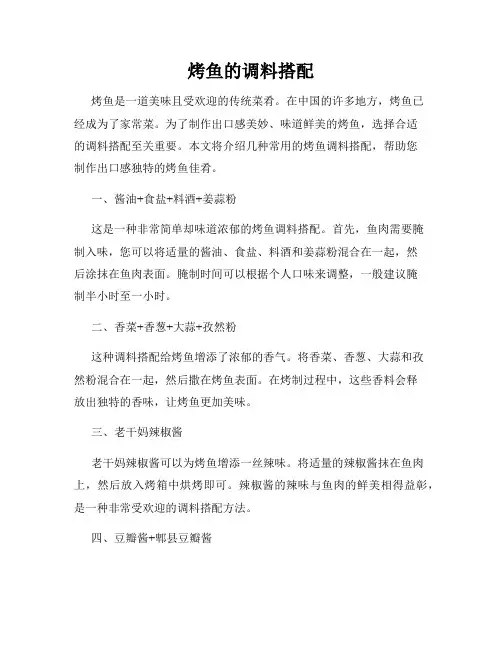 烤鱼的调料搭配

烤鱼是一道美味且受欢迎的传统菜肴。在中国的许多地方，烤鱼已经成为了家常菜。为了制作出口感美妙、味道鲜美的烤鱼，选择合适的调料搭配至关重要。本文将介绍几种常用的烤鱼调料搭配，帮助您制作出口感独特的烤鱼佳肴。

一、酱油+食盐+料酒+姜蒜粉

这是一种非常简单却味道浓郁的烤鱼调料搭配。首先，鱼肉需要腌制入味，您可以将适量的酱油、食盐、料酒和姜蒜粉混合在一起，然后涂抹在鱼肉表面。腌制时间可以根据个人口味来调整，一般建议腌制半小时至一小时。

二、香菜+香葱+大蒜+孜然粉

这种调料搭配给烤鱼增添了浓郁的香气。将香菜、香葱、大蒜和孜然粉混合在一起，然后撒在烤鱼表面。在烤制过程中，这些香料会释放出独特的香味，让烤鱼更加美味。

三、老干妈辣椒酱

老干妈辣椒酱可以为烤鱼增添一丝辣味。将适量的辣椒酱抹在鱼肉上，然后放入烤箱中烘烤即可。辣椒酱的辣味与鱼肉的鲜美相得益彰，是一种非常受欢迎的调料搭配方法。

四、豆瓣酱+郫县豆瓣酱